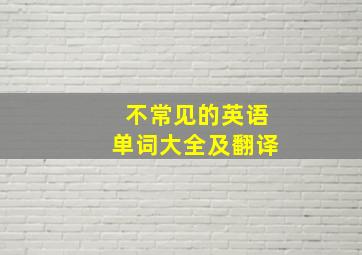 不常见的英语
单词大全及翻译